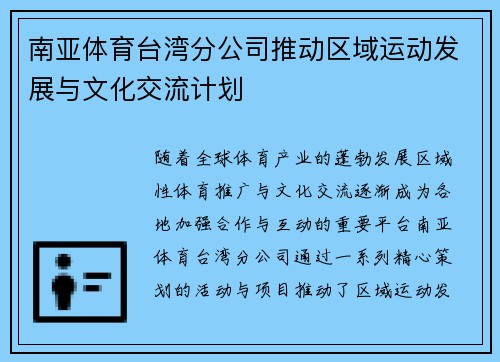 南亚体育台湾分公司推动区域运动发展与文化交流计划

随着全球体育产业的蓬勃发展区域性体育推广与文化交流逐渐成为各地加强合作与互动的重要平台南亚体育台湾分公司通过一系列精心策划的活动与项目推动了区域运动发